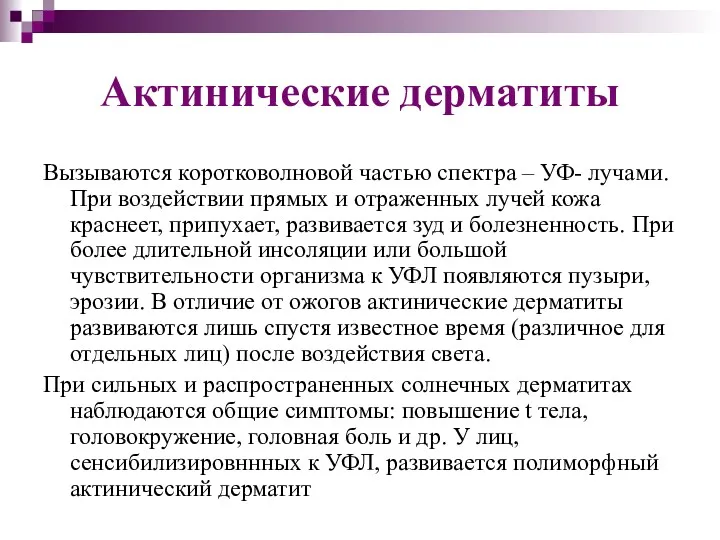 Актинические дерматиты

Вызываются коротковолновой частью спектра – УФ- лучами. При воздействии прямых и отраженных лучей кожа краснеет, припухает, развивается зуд и болезненность. При более длительной инсоляции или большой чувствительности организма к УФЛ появляются пузыри, эрозии. В отличие от ожогов актинические дерматиты развиваются лишь спустя известное время (различное для отдельных лиц) после воздействия света.

При сильных и распространенных солнечных дерматитах наблюдаются общие симптомы: повышение t тела, головокружение, головная боль и др. У лиц, сенсибилизировнннных к УФЛ, развивается полиморфный актинический дерматит